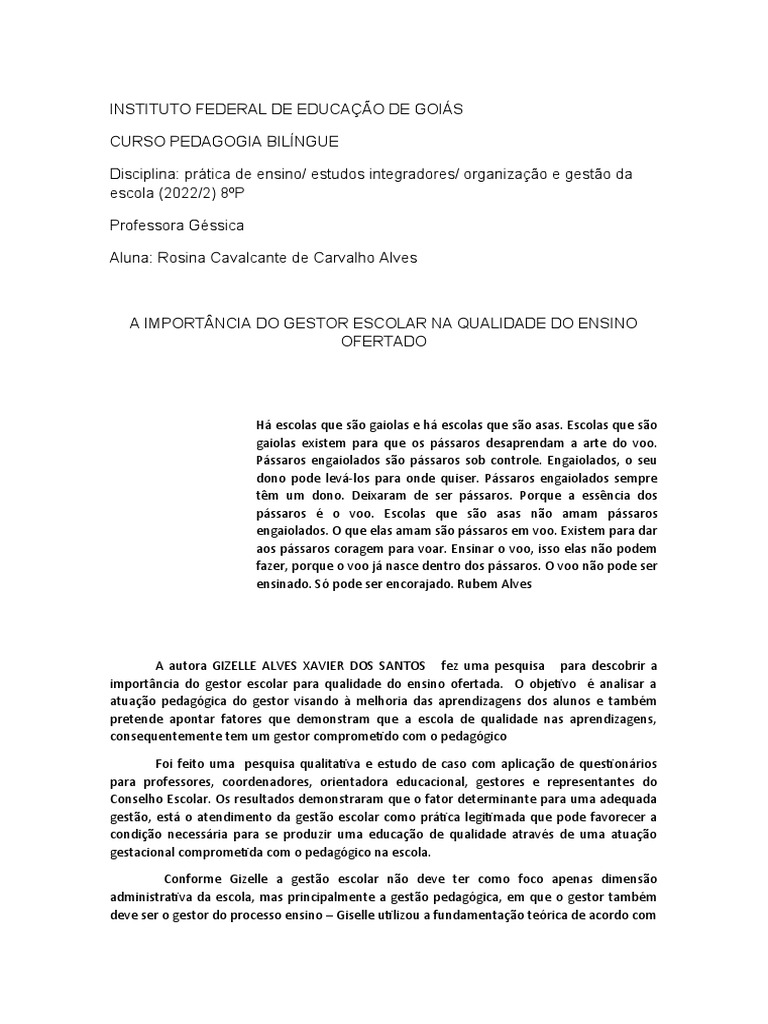 INSTITUTO FEDERAL DE EDUCAÇÃO DE GOIÁS

CURSO PEDAGOGIA BILÍNGUE

Disciplina: prática de ensino/ estudos integradores/ organização e gestão da escola (2022/2) 8ºP

Professora Géssica

Aluna: Rosina Cavalcante de Carvalho Alves

A IMPORTÂNCIA DO GESTOR ESCOLAR NA QUALIDADE DO ENSINO OFERTADO

Há escolas que são gaiolas e há escolas que são asas. Escolas que são gaiolas existem para que os pássaros desaprendam a arte do voo. Pássaros engaiolados são pássaros sob controle. Engaiolados, o seu dono pode levá-los para onde quiser. Pássaros engaiolados sempre têm um dono. Deixaram de ser pássaros. Porque a essência dos pássaros é o voo. Escolas que são asas não amam pássaros engaiolados. O que elas amam são pássaros em voo. Existem para dar aos pássaros coragem para voar. Ensinar o voo, isso elas não podem fazer, porque o voo já nasce dentro dos pássaros. O voo não pode ser ensinado. Só pode ser encorajado. Rubem Alves

A autora GIZELLE ALVES XAVIER DOS SANTOS fez uma pesquisa para descobrir a importância do gestor escolar para qualidade do ensino ofertada. O objetivo é analisar a atuação pedagógica do gestor visando à melhoria das aprendizagens dos alunos e também pretende apontar fatores que demonstram que a escola de qualidade nas aprendizagens, consequentemente tem um gestor comprometido com o pedagógico

Foi feito uma pesquisa qualitativa e estudo de caso com aplicação de questionários para professores, coordenadores, orientadora educacional, gestores e representantes do Conselho Escolar. Os resultados demonstraram que o fator determinante para uma adequada gestão, está o atendimento da gestão escolar como prática legitimada que pode favorecer a condição necessária para se produzir uma educação de qualidade através de uma atuação gestacional comprometida com o pedagógico na escola.

Conforme Gizelle a gestão escolar não deve ter como foco apenas dimensão administrativa da escola, mas principalmente a gestão pedagógica, em que o gestor também deve ser o gestor do processo ensino – Giselle utilizou a fundamentação teórica de acordo com